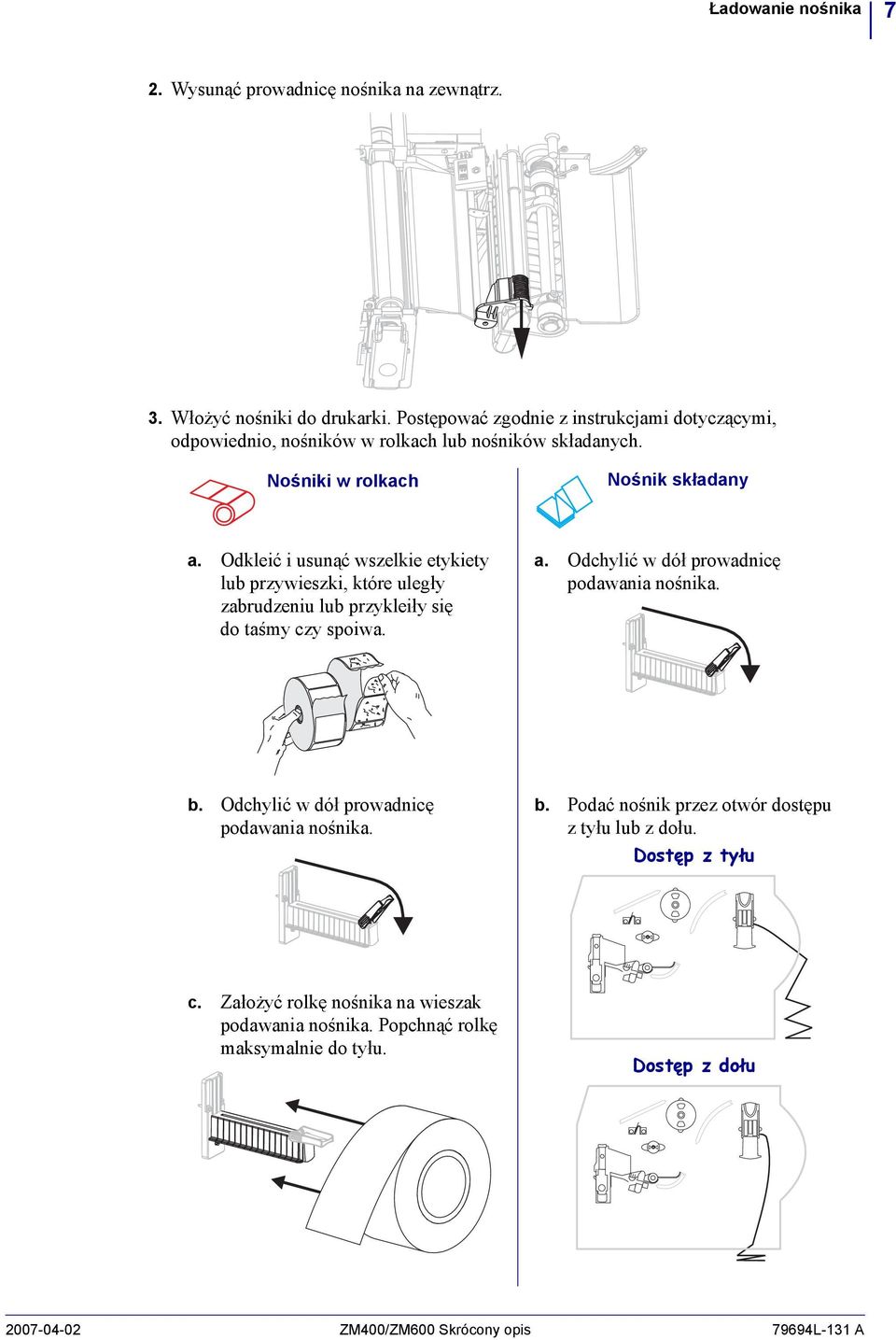 Ładowanie nośnika 7

2. Wysunąć prowadnicę nośnika na zewnątrz.

3. Włożyć nośniki do drukarki. Postępować zgodnie z instrukcjami dotyczącymi, odpowiednio, nośników w rolkach lub nośników składanych.

Nośniki w rolkach

a. Odkleić i usunąć wszelkie etykiety lub przywieszki, które uległy zabrudzeniu lub przykleiły się do taśmy czy spoiwa.

b. Odchylić w dół prowadnicę podawania nośnika.

c. Założyć rolkę nośnika na wieszak podawania nośnika. Popchnąć rolkę maksymalnie do tyłu.

Nośnik składany

a. Odchylić w dół prowadnicę podawania nośnika.

b. Podać nośnik przez otwór dostępu z tyłu lub z dołu.

Dostęp z tyłu

Dostęp z dołu

2007-04-02 ZM400/ZM600 Skrócony opis 79694L-131 A